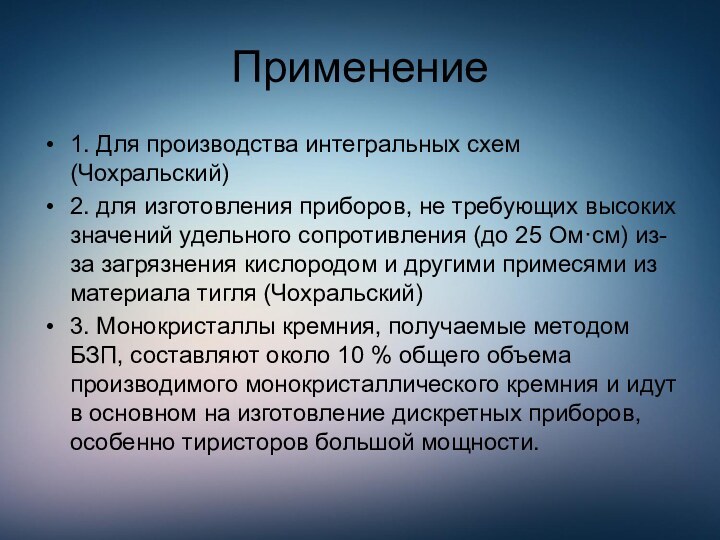 Применение

• 1. Для производства интегральных схем (Чохральский)

• 2. для изготовления приборов, не требующих высоких значений удельного сопротивления (до 25 Ом·см) из-за загрязнения кислородом и другими примесями из материала тигля (Чохральский)

• 3. Монокристаллы кремния, получаемые методом БЗП, составляют около 10 % общего объема производимого монокристаллического кремния и идут в основном на изготовление дискретных приборов, особенно тиристоров большой мощности.